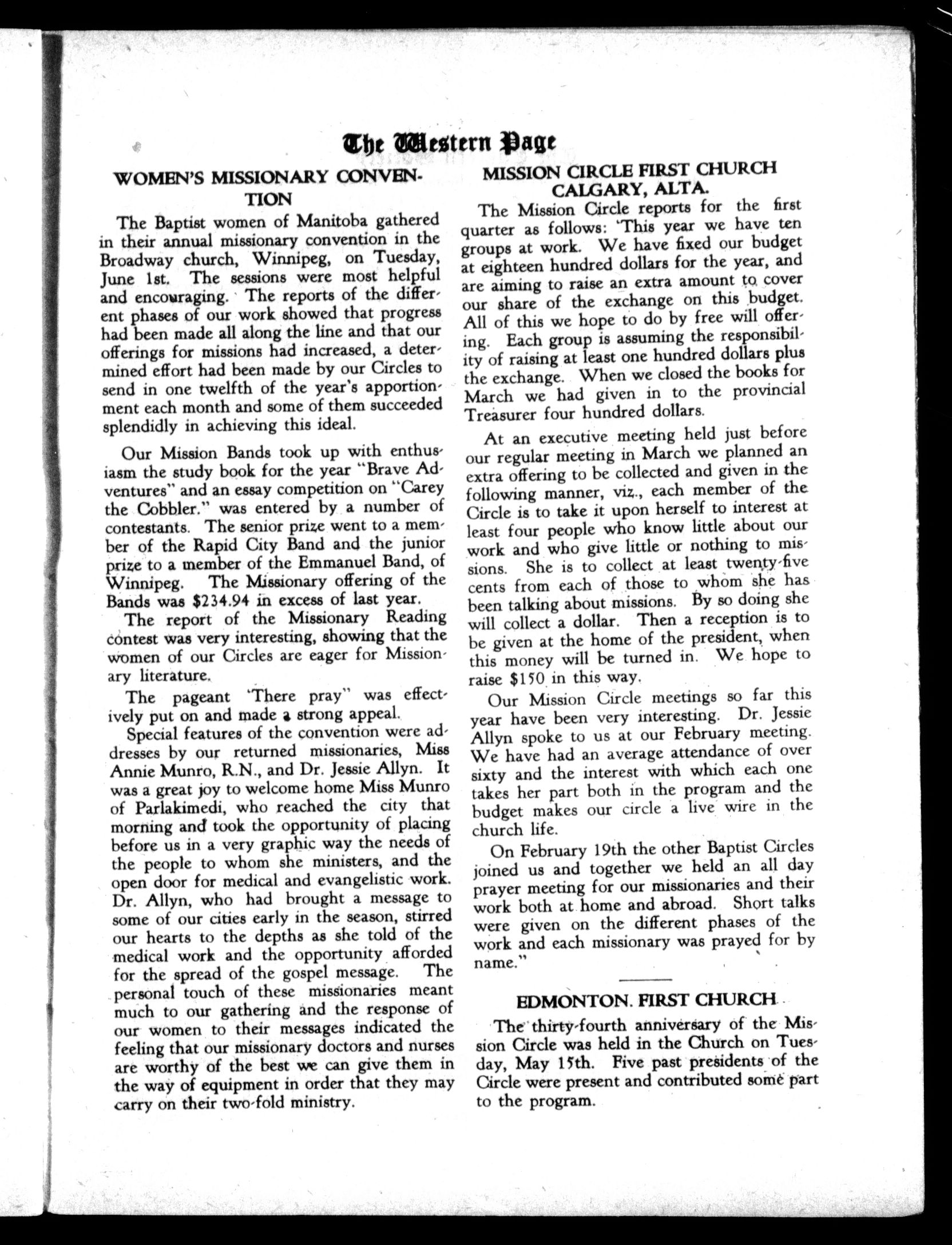 The Western Page

WOMEN'S MISSIONARY CONVENTION

The Baptist women of Manitoba gathered in their annual missionary convention in the Broadway church, Winnipeg, on Tuesday, June 1st. The sessions were most helpful and encouraging. The reports of the different phases of our work showed that progress had been made all along the line and that our offerings for missions had increased, a determined effort had been made by our Circles to send in one twelfth of the year's apportionment each month and some of them succeeded splendidly in achieving this ideal.

Our Mission Bands took up with enthusiasm the study book for the year "Brave Adventures" and an essay competition on "Carey the Cobbler." was entered by a number of contestants. The senior prize went to a member of the Rapid City Band and the junior prize to a member of the Emmanuel Band, of Winnipeg. The Missionary offering of the Bands was $234.94 in excess of last year.

The report of the Missionary Reading contest was very interesting, showing that the women of our Circles are eager for Missionary literature.

The pageant 'There pray" was effectively put on and made a strong appeal.

Special features of the convention were addresses by our returned missionaries, Miss Annie Munro, R.N., and Dr. Jessie Allyn. It was a great joy to welcome home Miss Munro of Parlakimedi, who reached the city that morning and took the opportunity of placing before us in a very graphic way the needs of the people to whom she ministers, and the open door for medical and evangelistic work. Dr. Allyn, who had brought a message to some of our cities early in the season, stirred our hearts to the depths as she told of the medical work and the opportunity afforded for the spread of the gospel message. The personal touch of these missionaries meant much to our gathering and the response of our women to their messages indicated the feeling that our missionary doctors and nurses are worthy of the best we can give them in the way of equipment in order that they may carry on their two-fold ministry.

MISSION CIRCLE FIRST CHURCH CALGARY, ALTA.

The Mission Circle reports for the first quarter as follows: 'This year we have ten groups at work. We have fixed our budget at eighteen hundred dollars for the year, and are aiming to raise an extra amount to cover our share of the exchange on this budget. All of this we hope to do by free will offering. Each group is assuming the responsibility of raising at least one hundred dollars plus the exchange. When we closed the books for March we had given in to the provincial Treasurer four hundred dollars.

At an executive meeting held just before our regular meeting in March we planned an extra offering to be collected and given in the following manner, viz., each member of the Circle is to take it upon herself to interest at least four people who know little about our work and who give little or nothing to missions. She is to collect at least twenty-five cents from each of those to whom she has been talking about missions. By so doing she will collect a dollar. Then a reception is to be given at the home of the president, when this money will be turned in. We hope to raise $150 in this way.

Our Mission Circle meetings so far this year have been very interesting. Dr. Jessie Allyn spoke to us at our February meeting. We have had an average attendance of over sixty and the interest with which each one takes her part both in the program and the budget makes our circle a live wire in the church life.

On February 19th the other Baptist Circles joined us and together we held an all day prayer meeting for our missionaries and their work both at home and abroad. Short talks were given on the different phases of the work and each missionary was prayed for by name."

EDMONTON. FIRST CHURCH

The thirty-fourth anniversary of the Mission Circle was held in the Church on Tuesday, May 15th. Five past presidents of the Circle were present and contributed some part to the program.